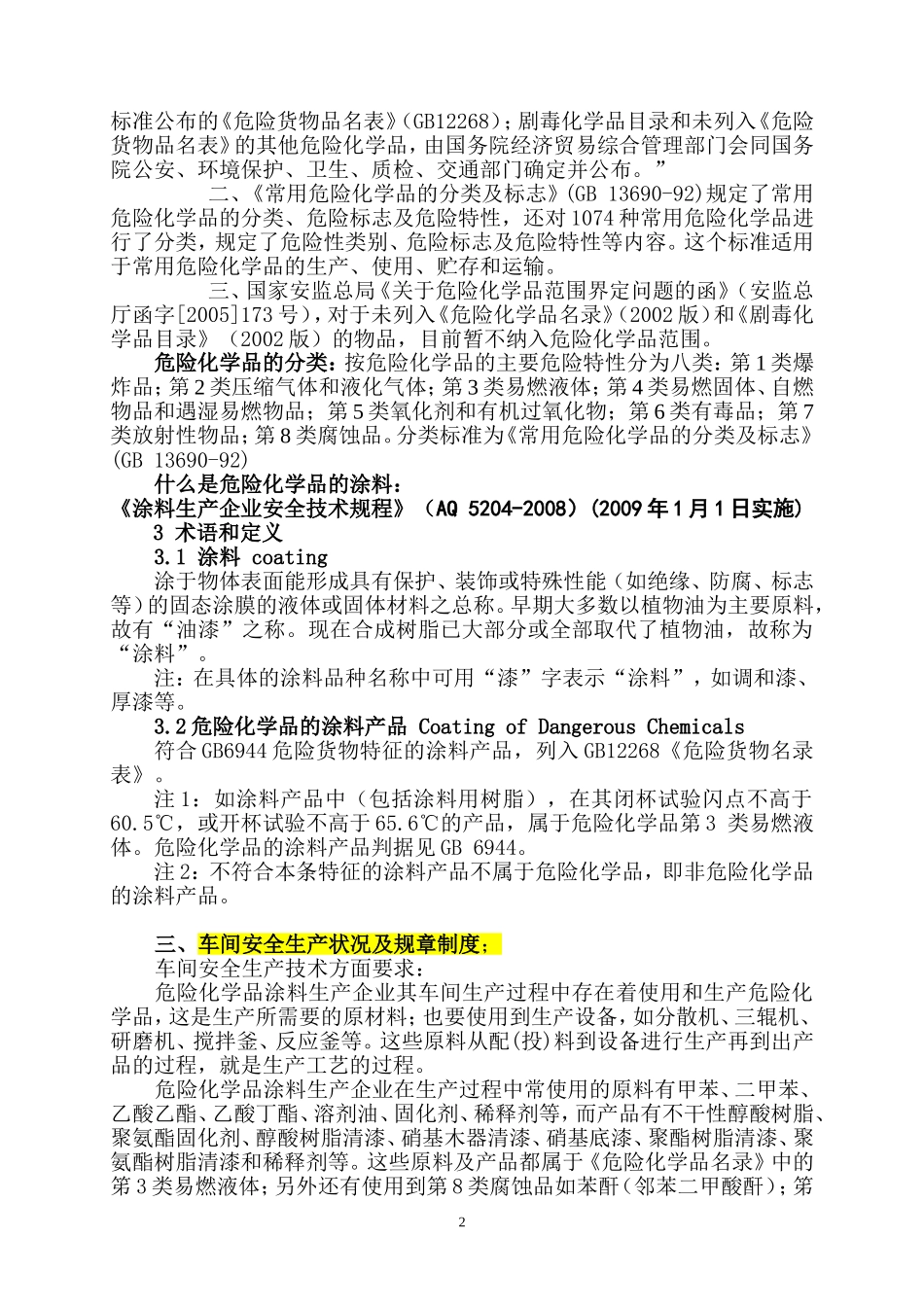 标准公布的《危险货物品名表》(GB12268)；剧毒化学品目录和未列入《危险货物品名表》的其他危险化学品，由国务院经济贸易综合管理部门会同国务院公安、环境保护、卫生、质检、交通部门确定并公布。”

二、《常用危险化学品的分类及标志》(GB 13690-92)规定了常用危险化学品的分类、危险标志及危险特性，还对1074种常用危险化学品进行了分类，规定了危险性类别、危险标志及危险特性等内容。这个标准适用于常用危险化学品的生产、使用、贮存和运输。

三、国家安监总局《关于危险化学品范围界定问题的函》(安监总厅函字[2005]173号)，对于未列入《危险化学品名录》(2002版)和《剧毒化学品目录》(2002版)的物品，目前暂不纳入危险化学品范围。

危险化学品的分类：按危险化学品的主要危险特性分为八类：第1类爆炸品；第2类压缩气体和液化气体；第3类易燃液体；第4类易燃固体、自燃物品和遇湿易燃物品；第5类氧化剂和有机过氧化物；第6类有毒品；第7类放射性物品；第8类腐蚀品。分类标准为《常用危险化学品的分类及标志》(GB 13690-92)

什么是危险化学品的涂料：
《涂料生产企业安全技术规程》(AQ 5204-2008)(2009年1月1日实施)
3 术语和定义
3.1 涂料 coating
涂于物体表面能形成具有保护、装饰或特殊性能(如绝缘、防腐、标志等)的固态涂膜的液体或固体材料之总称。早期大多数以植物油为主要原料，故有“油漆”之称。现在合成树脂已大部分或全部取代了植物油，故称为“涂料”。
注：在具体的涂料品种名称中可用“漆”字表示“涂料”，如调和漆、厚漆等。
3.2危险化学品的涂料产品 Coating of Dangerous Chemicals
符合GB6944危险货物特征的涂料产品，列入GB12268《危险货物名录表》。
注1：如涂料产品中(包括涂料用树脂)，在其闭杯试验闪点不高于60.5℃，或开杯试验不高于65.6℃的产品，属于危险化学品第3 类易燃液体。危险化学品的涂料产品判据见GB 6944。
注2：不符合本条特征的涂料产品不属于危险化学品，即非危险化学品的涂料产品。

三、车间安全生产状况及规章制度；
车间安全生产技术方面要求：
危险化学品涂料生产企业其车间生产过程中存在着使用和生产危险化学品，这是生产所需要的原材料；也要使用到生产设备，如分散机、三辊机、研磨机、搅拌釜、反应釜等。这些原料从配(投)料到设备进行生产再到出产品的过程，就是生产工艺的过程。
危险化学品涂料生产企业在生产过程中常使用的原料有甲苯、二甲苯、乙酸乙酯、乙酸丁酯、溶剂油、固化剂、稀释剂等，而产品有不干性醇酸树脂、聚氨酯固化剂、醇酸树脂清漆、硝基木器清漆、硝基底漆、聚酯树脂清漆、聚氨酯树脂清漆和稀释剂等。这些原料及产品都属于《危险化学品名录》中的第3类易燃液体；另外还有使用到第8类腐蚀品如苯酐(邻苯二甲酸酐)；第

2